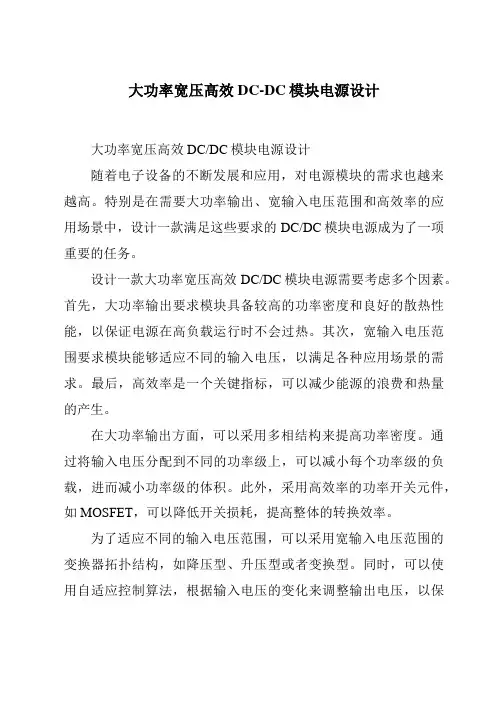 大功率宽压高效 DC-DC 模块电源设计

大功率宽压高效 DC/DC 模块电源设计

随着电子设备的不断发展和应用，对电源模块的需求也越来越高。特别是在需要大功率输出、宽输入电压范围和高效率的应用场景中，设计一款满足这些要求的 DC/DC 模块电源成为了一项重要的任务。

设计一款大功率宽压高效 DC/DC 模块电源需要考虑多个因素。首先，大功率输出要求模块具备较高的功率密度和良好的散热性能，以保证电源在高负载运行时不会过热。其次，宽输入电压范围要求模块能够适应不同的输入电压，以满足各种应用场景的需求。最后，高效率是一个关键指标，可以减少能源的浪费和热量的产生。

在大功率输出方面，可以采用多相结构来提高功率密度。通过将输入电压分配到不同的功率级上，可以减小每个功率级的负载，进而减小功率级的体积。此外，采用高效率的功率开关元件，如 MOSFET，可以降低开关损耗，提高整体的转换效率。

为了适应不同的输入电压范围，可以采用宽输入电压范围的变换器拓扑结构，如降压型、升压型或者变换型。同时，可以使用自适应控制算法，根据输入电压的变化来调整输出电压，以保